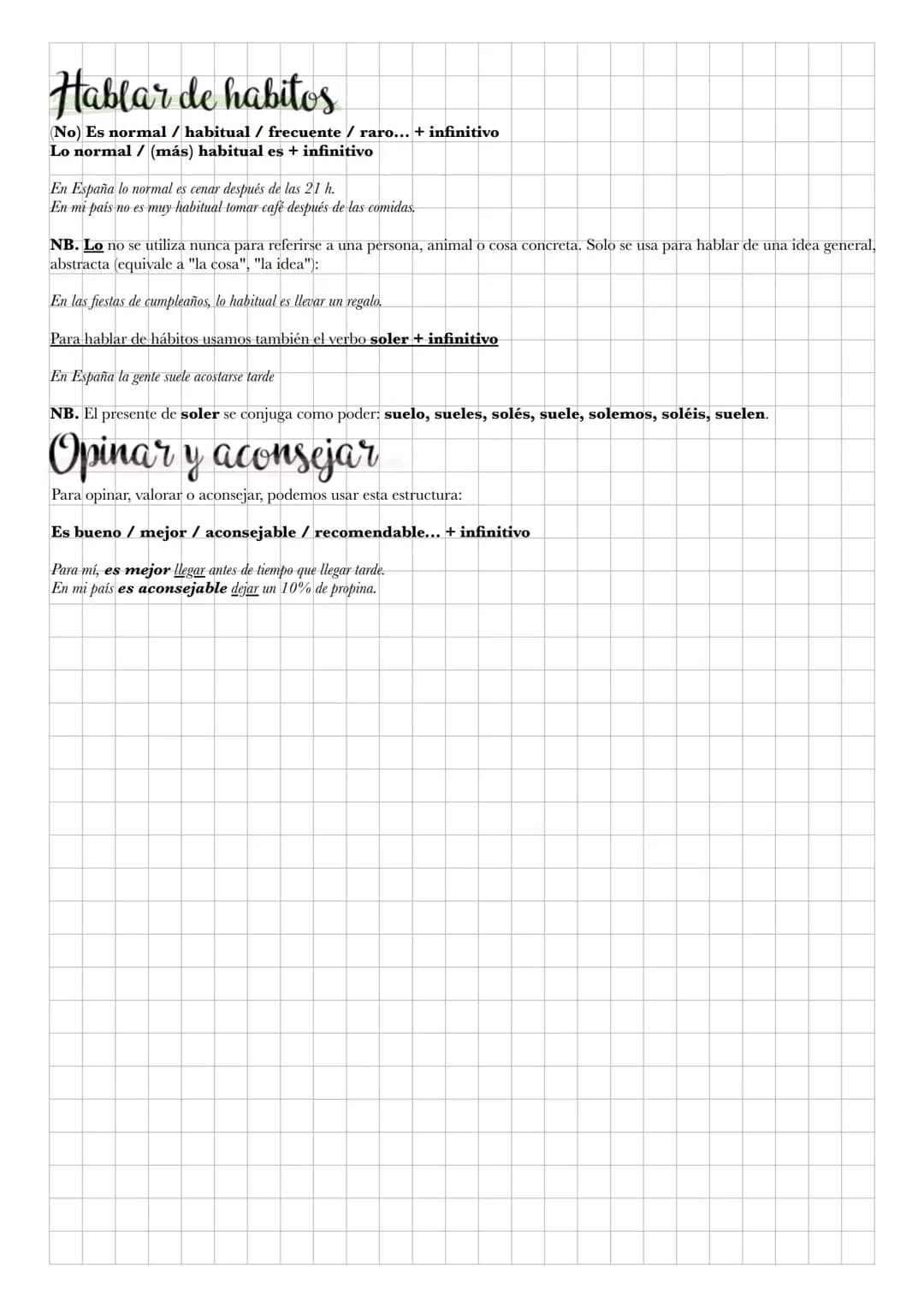 Hablar de habitos

(No) Es normal / habitual / frecuente / raro... + infinitivo
Lo normal / (más) habitual es + infinitivo

En España lo normal es cenar después de las 21 h.
En mi país no es muy habitual tomar café después de las comidas.

NB. Lo no se utiliza nunca para referirse a una persona, animal o cosa concreta. Solo se usa para hablar de una idea general, abstracta (equivale a "la cosa", "la idea"):

En las fiestas de cumpleaños, lo habitual es llevar un regalo.

Para hablar de hábitos usamos también el verbo soler + infinitivo

En España la gente suele acostarse tarde

NB. El presente de soler se conjuga como poder: suelo, sueles, solés, suele, solemos, soléis, suelen.

Opinar y aconsejar

Para opinar, valorar o aconsejar, podemos usar esta estructura:

Es bueno / mejor / aconsejable / recomendable... + infinitivo

Para mí, es mejor llegar antes de tiempo que llegar tarde.
En mi país es aconsejable dejar un 10% de propina.